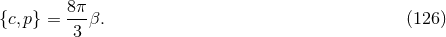 $\{c, p\} = \frac{8\pi}{3}\beta.$ (126)